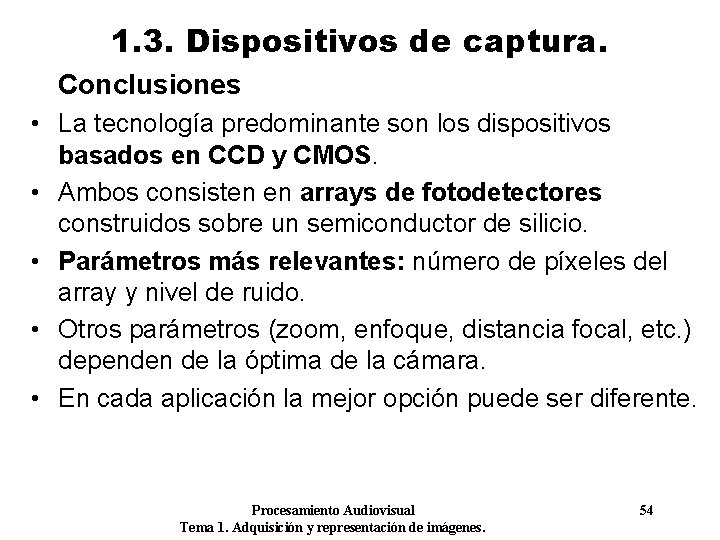 1.3. Dispositivos de captura.

Conclusiones

• La tecnología predominante son los dispositivos basados en CCD y CMOS.

• Ambos consisten en arrays de fotodetectores construidos sobre un semiconductor de silicio.

• Parámetros más relevantes: número de píxeles del array y nivel de ruido.

• Otros parámetros (zoom, enfoque, distancia focal, etc.) dependen de la óptima de la cámara.

• En cada aplicación la mejor opción puede ser diferente.

Procesamiento Audiovisual
Tema 1. Adquisición y representación de imágenes.

54